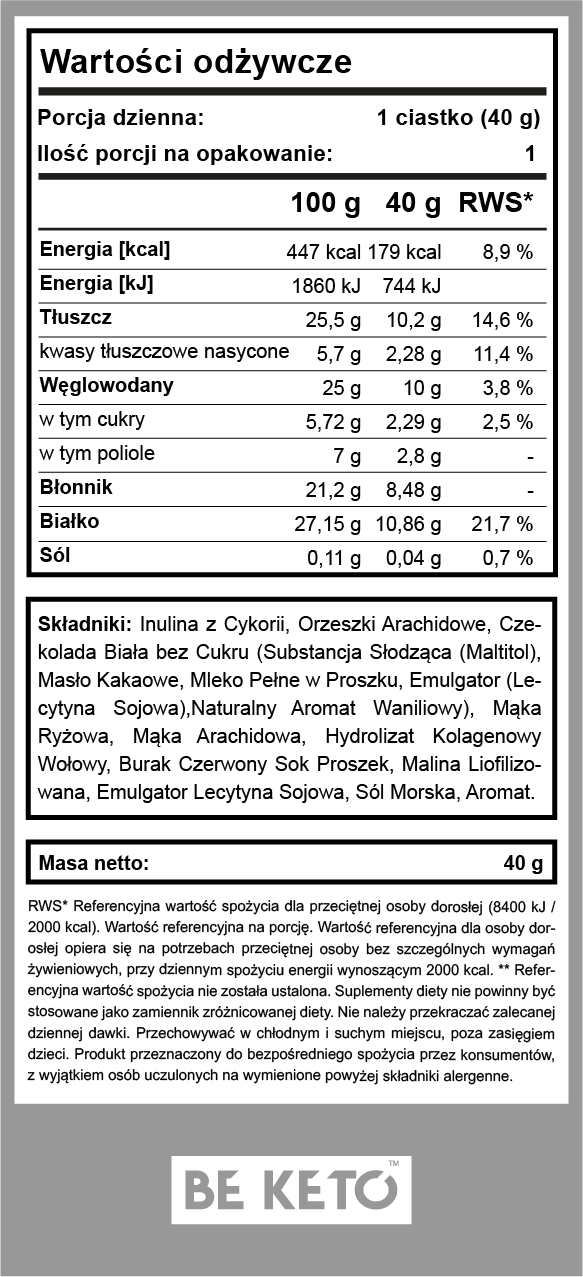 Wartości odżywcze

Porcja dzienna: 1 ciastko (40 g)
Ilość porcji na opakowanie: 1

| | 100 g | 40 g | RWS* |
|---|---|---|---|
| Energia [kcal] | 447 kcal | 179 kcal | 8,9 % |
| Energia [kJ] | 1860 kJ | 744 kJ | |
| Tłuszcz | 25,5 g | 10,2 g | 14,6 % |
| kwasy tłuszczowe nasycone | 5,7 g | 2,28 g | 11,4 % |
| Węglowodany | 25 g | 10 g | 3,8 % |
| w tym cukry | 5,72 g | 2,29 g | 2,5 % |
| w tym poliole | 7 g | 2,8 g | - |
| Błonnik | 21,2 g | 8,48 g | - |
| Białko | 27,15 g | 10,86 g | 21,7 % |
| Sól | 0,11 g | 0,04 g | 0,7 % |

Składniki: Inulina z Cykorii, Orzeszki Arachidowe, Czekolada Biała bez Cukru (Substancja Słodząca (Maltitol), Masło Kakaowe, Mleko Pełne w Proszku, Emulgator (Lecytyna Sojowa),Naturalny Aromat Waniliowy), Mąka Ryżowa, Mąka Arachidowa, Hydrolizat Kolagenowy Wołowy, Burak Czerwony Sok Proszek, Malina Liofilizowana, Emulgator Lecytyna Sojowa, Sól Morska, Aromat.

Masa netto: 40 g

RWS* Referencyjna wartość spożycia dla przeciętnej osoby dorosłej (8400 kJ / 2000 kcal). Wartość referencyjna na porcję. Wartość referencyjna dla osoby dorosłej opiera się na potrzebach przeciętnej osoby bez szczególnych wymagań żywieniowych, przy dziennym spożyciu energii wynoszącym 2000 kcal. ** Referencyjna wartość spożycia nie została ustalona. Suplementy diety nie powinny być stosowane jako zamiennik zróżnicowanej diety. Nie należy przekraczać zalecanej dziennej dawki. Przechowywać w chłodnym i suchym miejscu, poza zasięgiem dzieci. Produkt przeznaczony do bezpośredniego spożycia przez konsumentów, z wyjątkiem osób uczulonych na wymienione powyżej składniki alergenne.

BE KETO™